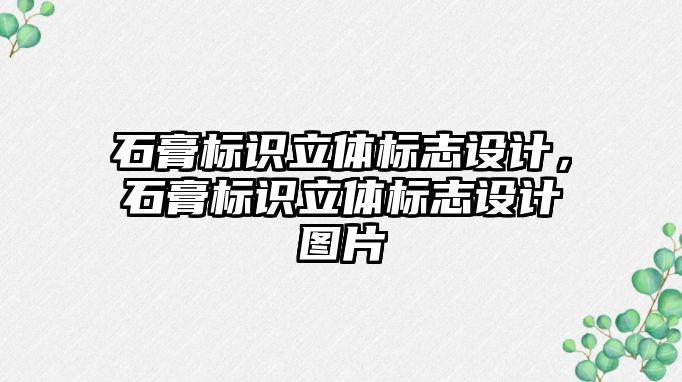 石膏标识立体标志设计，石膏标识立体标志设计图片